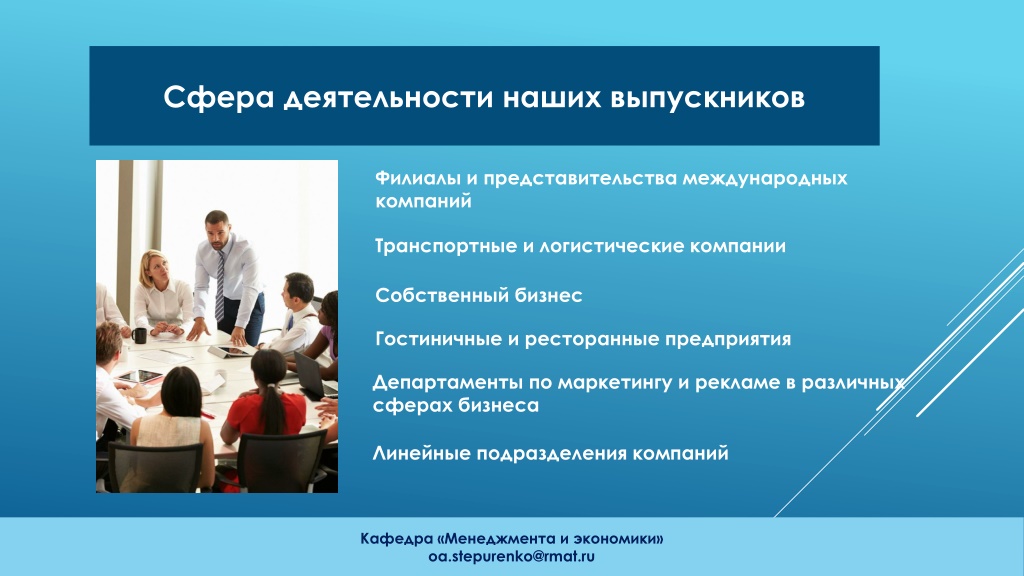 Сфера деятельности наших выпускников

Филиалы и представительства международных компаний

Транспортные и логистические компании

Собственный бизнес

Гостиничные и ресторанные предприятия

Департаменты по маркетингу и рекламе в различных сферах бизнеса

Линейные подразделения компаний

Кафедра «Менеджмента и экономики»
oa.stepurenko@rmat.ru